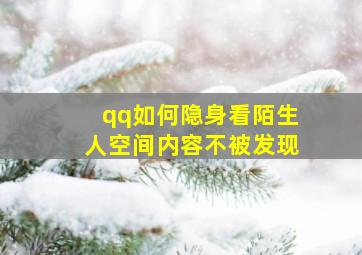 qq如何隐身看陌生人空间内容不被发现